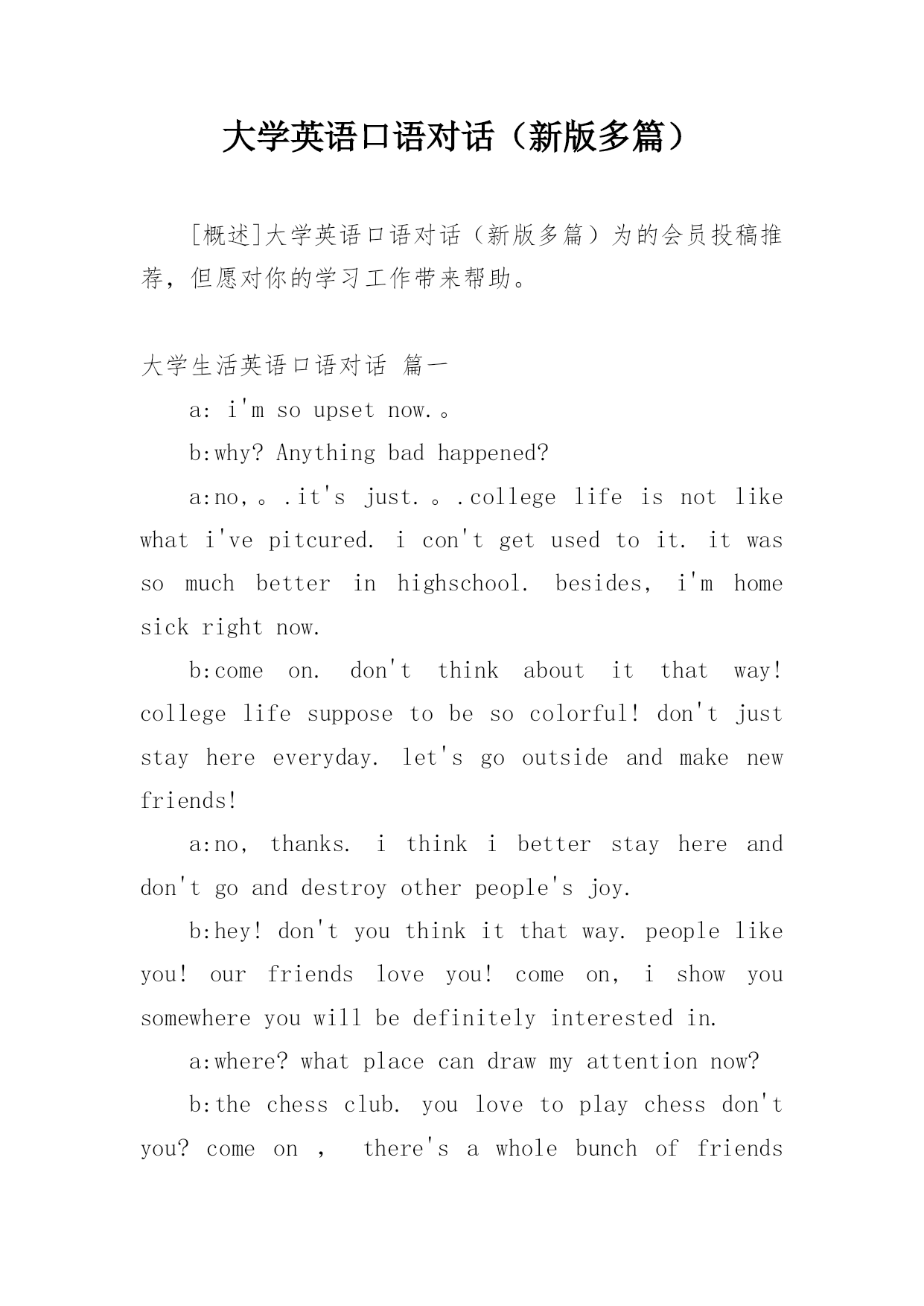 大学英语口语对话（新版多篇）

[概述]大学英语口语对话（新版多篇）为的会员投稿推荐，但愿对你的学习工作带来帮助。

大学生活英语口语对话 篇一

a: i'm so upset now.。

b:why? Anything bad happened?

a:no,。.it's just.。.college life is not like what i've pitcured. i con't get used to it. it was so much better in highschool. besides, i'm home sick right now.

b:come on. don't think about it that way! college life suppose to be so colorful! don't just stay here everyday. let's go outside and make new friends!

a:no, thanks. i think i better stay here and don't go and destroy other people's joy.

b:hey! don't you think it that way. people like you! our friends love you! come on, i show you somewhere you will be definitely interested in.

a:where? what place can draw my attention now?

b:the chess club. you love to play chess don't you? come on , there's a whole bunch of friends